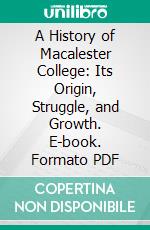 unilibro

A History of Macalester College: Its Origin, Struggle, and Growth. E-book. Formato PDF

COPERTINA NON DISPONIBILE